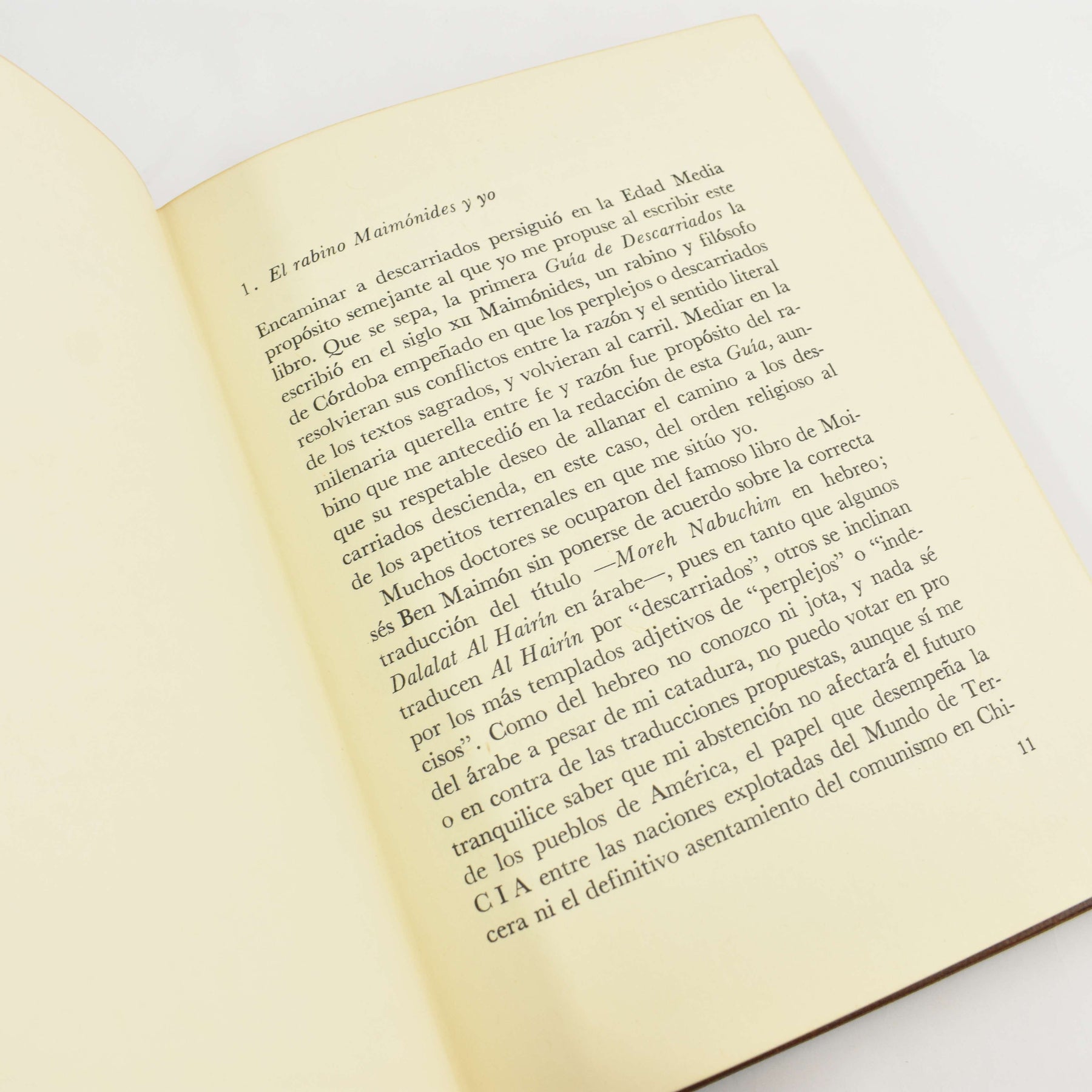 1. El rabino Maimónides y yo

Encaminar a descarriados persiguió en la Edad Media propósito semejante al que yo me propuse al escribir este libro. Que se sepa, la primera Guía de Descarriados la escribió en el siglo XII Maimónides, un rabino y filósofo de Córdoba empeñado en que los perplejos o descarriados resolvieran sus conflictos entre la razón y el sentido literal de los textos sagrados, y volvieran al carril. Mediar en la milenaria querella entre fe y razón fue propósito del rabino que me antecedió en la redacción de esta Guía, aunque su respetable deseo de allanar el camino a los descarriados descienda, en este caso, del orden religioso al de los apetitos terrenales en que me sitúo yo.

Muchos doctores se ocuparon del famoso libro de Moisés Ben Maimón sin ponerse de acuerdo sobre la correcta traducción del título —Moreh Nabuchim en hebreo; Dalalat Al Hairín en árabe—, pues en tanto que algunos traducen Al Hairín por "descarriados", otros se inclinan por los más templados adjetivos de "perplejos" o "indecisos". Como del hebreo no conozco ni jota, y nada sé del árabe a pesar de mi catadura, no puedo votar en pro o en contra de las traducciones propuestas, aunque sí me tranquilice saber que mi abstención no afectará el futuro de los pueblos de América, el papel que desempeña la CIA entre las naciones explotadas del Mundo de Tercera ni el definitivo asentamiento del comunismo en Chi-

11